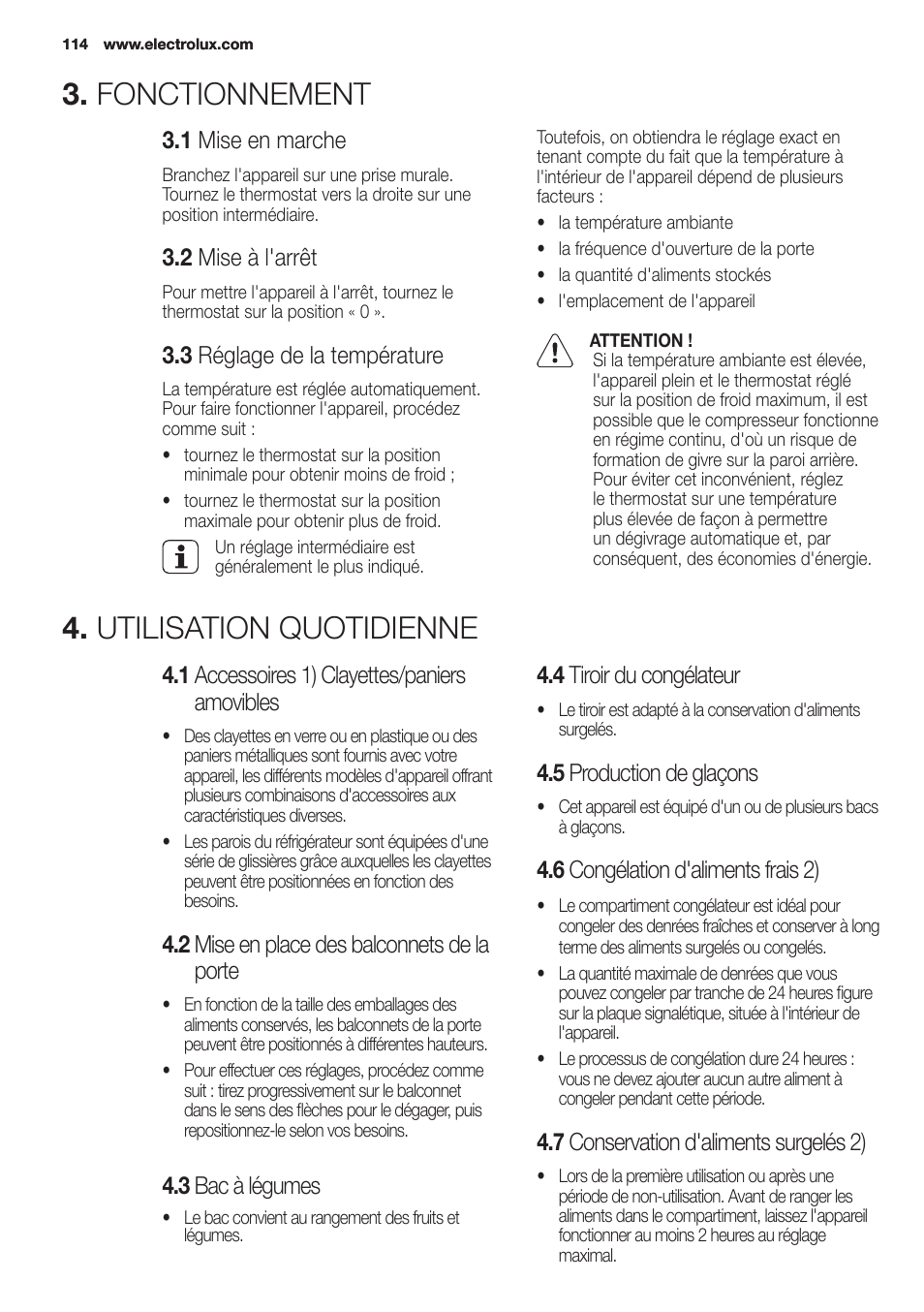 114 www.electrolux.com

3. FONCTIONNEMENT

3.1 Mise en marche

Branchez l'appareil sur une prise murale. Tournez le thermostat vers la droite sur une position intermédiaire.

3.2 Mise à l'arrêt

Pour mettre l'appareil à l'arrêt, tournez le thermostat sur la position « 0 ».

3.3 Réglage de la température

La température est réglée automatiquement. Pour faire fonctionner l'appareil, procédez comme suit :

• tournez le thermostat sur la position minimale pour obtenir moins de froid ;
• tournez le thermostat sur la position maximale pour obtenir plus de froid.

Un réglage intermédiaire est généralement le plus indiqué.

Toutefois, on obtiendra le réglage exact en tenant compte du fait que la température à l'intérieur de l'appareil dépend de plusieurs facteurs :

• la température ambiante
• la fréquence d'ouverture de la porte
• la quantité d'aliments stockés
• l'emplacement de l'appareil

ATTENTION !
Si la température ambiante est élevée, l'appareil plein et le thermostat réglé sur la position de froid maximum, il est possible que le compresseur fonctionne en régime continu, d'où un risque de formation de givre sur la paroi arrière. Pour éviter cet inconvénient, réglez le thermostat sur une température plus élevée de façon à permettre un dégivrage automatique et, par conséquent, des économies d'énergie.

4. UTILISATION QUOTIDIENNE

4.1 Accessoires 1) Clayettes/paniers amovibles

• Des clayettes en verre ou en plastique ou des paniers métalliques sont fournis avec votre appareil, les différents modèles d'appareil offrant plusieurs combinaisons d'accessoires aux caractéristiques diverses.
• Les parois du réfrigérateur sont équipées d'une série de glissières grâce auxquelles les clayettes peuvent être positionnées en fonction des besoins.

4.2 Mise en place des balconnets de la porte

• En fonction de la taille des emballages des aliments conservés, les balconnets de la porte peuvent être positionnés à différentes hauteurs.
• Pour effectuer ces réglages, procédez comme suit : tirez progressivement sur le balconnet dans le sens des flèches pour le dégager, puis repositionnez-le selon vos besoins.

4.3 Bac à légumes

• Le bac convient au rangement des fruits et légumes.

4.4 Tiroir du congélateur

• Le tiroir est adapté à la conservation d'aliments surgelés.

4.5 Production de glaçons

• Cet appareil est équipé d'un ou de plusieurs bacs à glaçons.

4.6 Congélation d'aliments frais 2)

• Le compartiment congélateur est idéal pour congeler des denrées fraîches et conserver à long terme des aliments surgelés ou congelés.
• La quantité maximale de denrées que vous pouvez congeler par tranche de 24 heures figure sur la plaque signalétique, située à l'intérieur de l'appareil.
• Le processus de congélation dure 24 heures : vous ne devez ajouter aucun autre aliment à congeler pendant cette période.

4.7 Conservation d'aliments surgelés 2)

• Lors de la première utilisation ou après une période de non-utilisation. Avant de ranger les aliments dans le compartiment, laissez l'appareil fonctionner au moins 2 heures au réglage maximal.